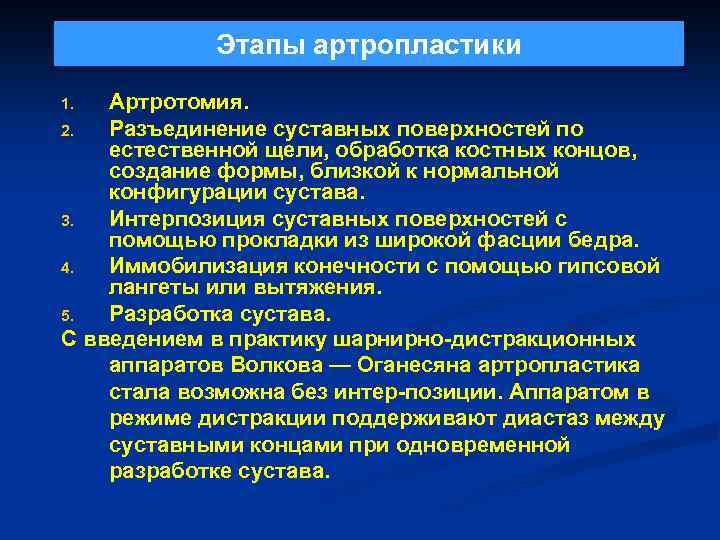 Этапы артропластики

1. Артротомия.
2. Разъединение суставных поверхностей по естественной щели, обработка костных концов, создание формы, близкой к нормальной конфигурации сустава.
3. Интерпозиция суставных поверхностей с помощью прокладки из широкой фасции бедра.
4. Иммобилизация конечности с помощью гипсовой лангеты или вытяжения.
5. Разработка сустава.

С введением в практику шарнирно-дистракционных аппаратов Волкова — Оганесяна артропластика стала возможна без интер-позиции. Аппаратом в режиме дистракции поддерживают диастаз между суставными концами при одновременной разработке сустава.